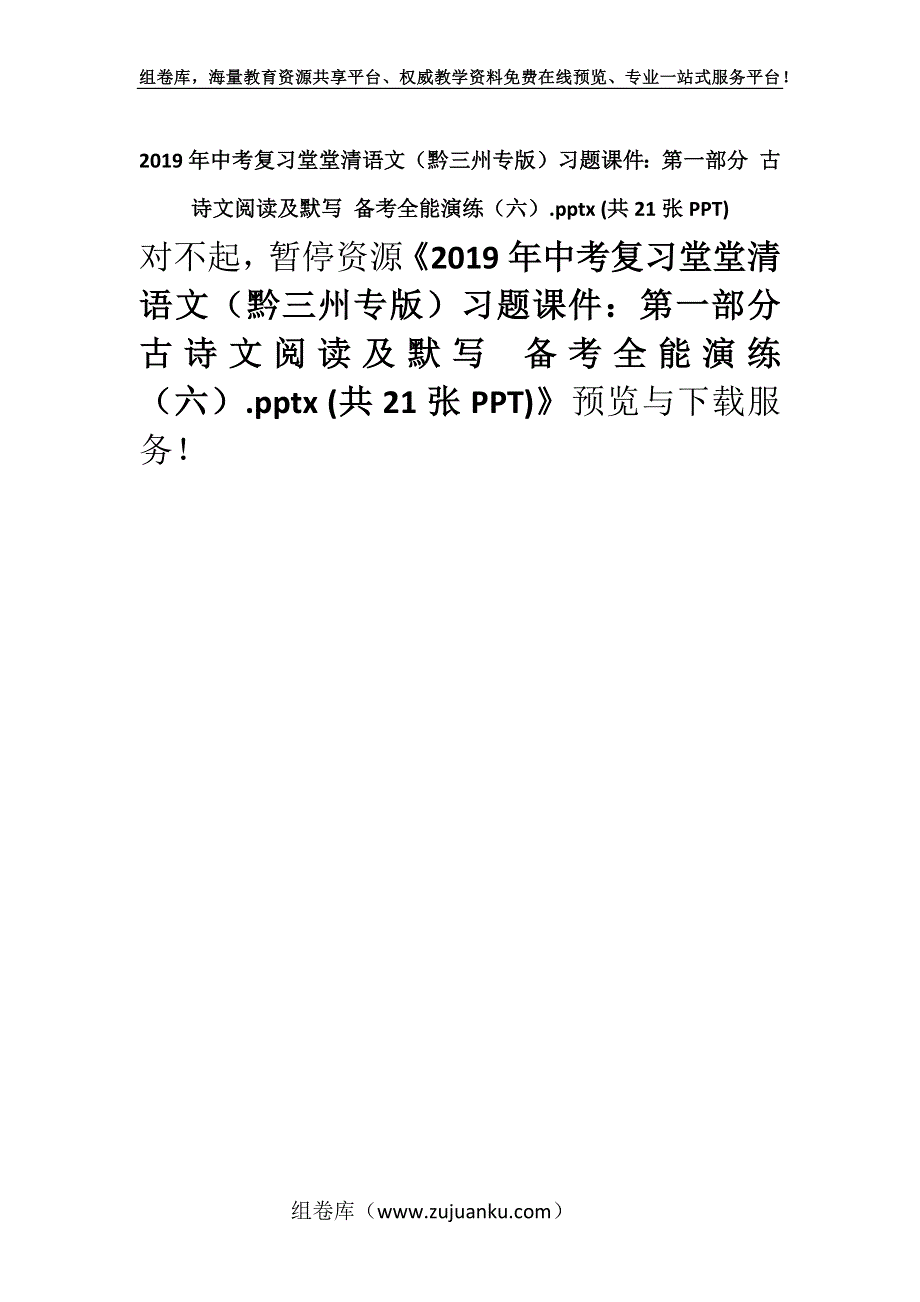 组卷库，海量教育资源共享平台、权威教学资料免费在线预览、专业一站式服务平台！

2019年中考复习堂堂清语文（黔三州专版）习题课件：第一部分 古诗文阅读及默写 备考全能演练（六）.pptx (共21张PPT)

对不起，暂停资源《2019年中考复习堂堂清语文（黔三州专版）习题课件：第一部分 古诗文阅读及默写 备考全能演练（六）.pptx (共21张PPT)》预览与下载服务！

组卷库（www.zujuanku.com）